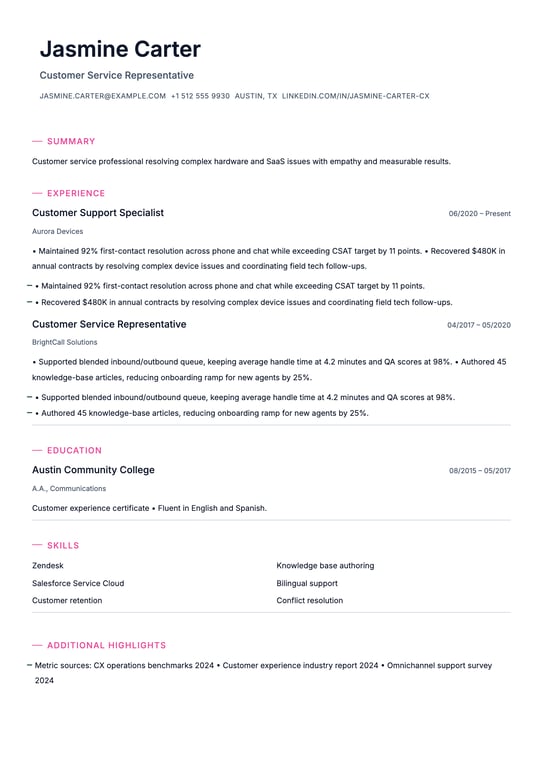 Jasmine Carter

Customer Service Representative

JASMINE.CARTER@EXAMPLE.COM +1 512 555 9930 AUSTIN, TX LINKEDIN.COM/IN/JASMINE-CARTER-CX

— SUMMARY

Customer service professional resolving complex hardware and SaaS issues with empathy and measurable results.

— EXPERIENCE

Customer Support Specialist

06/2020 – Present

Aurora Devices

• Maintained 92% first-contact resolution across phone and chat while exceeding CSAT target by 11 points. • Recovered $480K in annual contracts by resolving complex device issues and coordinating field tech follow-ups.

– • Maintained 92% first-contact resolution across phone and chat while exceeding CSAT target by 11 points.

– • Recovered $480K in annual contracts by resolving complex device issues and coordinating field tech follow-ups.

Customer Service Representative

04/2017 – 05/2020

BrightCall Solutions

• Supported blended inbound/outbound queue, keeping average handle time at 4.2 minutes and QA scores at 98%. • Authored 45 knowledge-base articles, reducing onboarding ramp for new agents by 25%.

– • Supported blended inbound/outbound queue, keeping average handle time at 4.2 minutes and QA scores at 98%.

– • Authored 45 knowledge-base articles, reducing onboarding ramp for new agents by 25%.

— EDUCATION

Austin Community College

08/2015 – 05/2017

A.A., Communications

Customer experience certificate • Fluent in English and Spanish.

— SKILLS

Zendesk

Salesforce Service Cloud

Customer retention

Knowledge base authoring

Bilingual support

Conflict resolution

— ADDITIONAL HIGHLIGHTS

– Metric sources: CX operations benchmarks 2024 • Customer experience industry report 2024 • Omnichannel support survey 2024